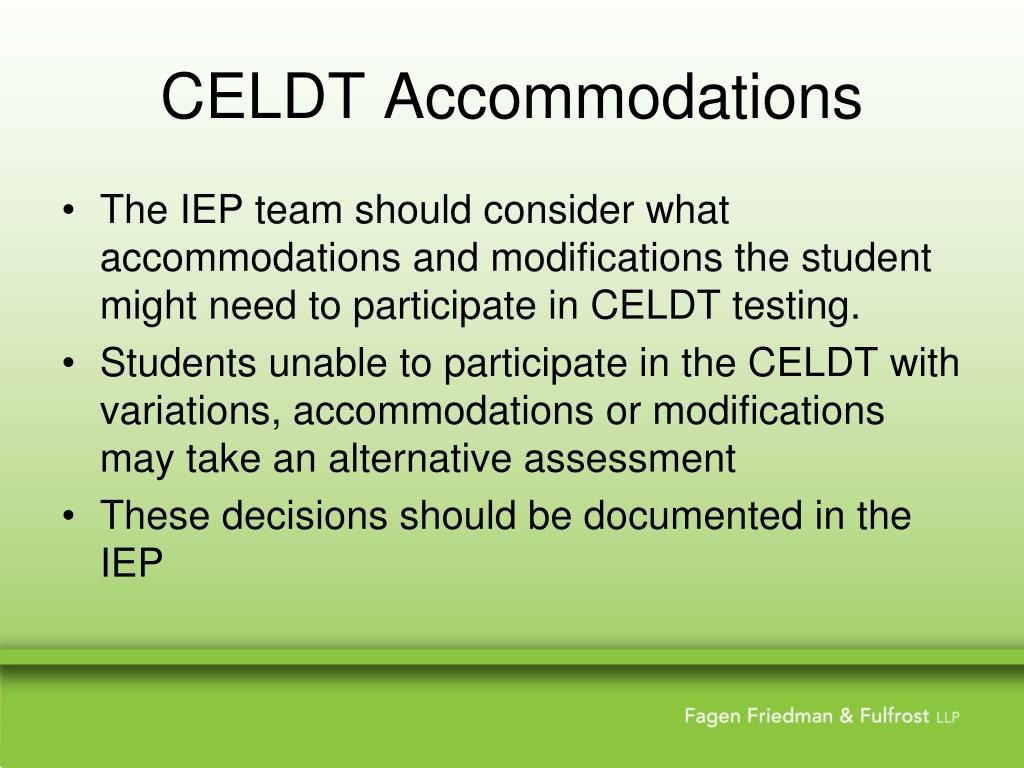 CELDT Accommodations

• The IEP team should consider what accommodations and modifications the student might need to participate in CELDT testing.
• Students unable to participate in the CELDT with variations, accommodations or modifications may take an alternative assessment
• These decisions should be documented in the IEP

Fagen Friedman & Fulfrost LLP